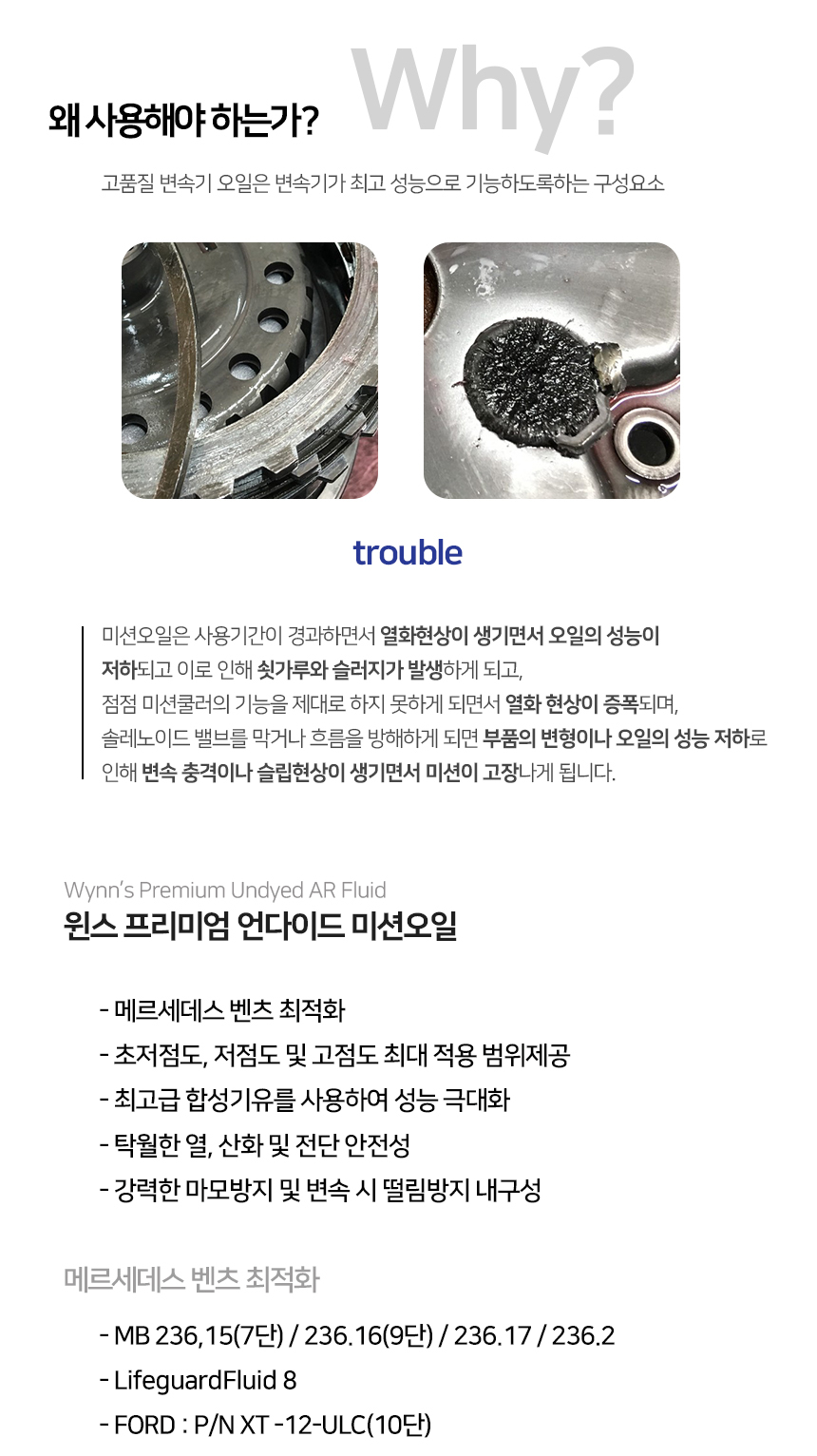 왜 사용해야 하는가?

Why?

고품질 변속기 오일은 변속기가 최고 성능으로 기능하도록하는 구성요소

trouble

미션오일은 사용기간이 경과하면서 열화현상이 생기면서 오일의 성능이 저하되고 이로 인해 쇳가루와 슬러지가 발생하게 되고, 점점 미션쿨러의 기능을 제대로 하지 못하게 되면서 열화 현상이 증폭되며, 솔레노이드 밸브를 막거나 흐름을 방해하게 되면 부품의 변형이나 오일의 성능 저하로 인해 변속 충격이나 슬립현상이 생기면서 미션이 고장나게 됩니다.

Wynn's Premium Undyed AR Fluid

윈스 프리미엄 언다이드 미션오일

- 메르세데스 벤츠 최적화
- 초저점도, 저점도 및 고점도 최대 적용 범위제공
- 최고급 합성기유를 사용하여 성능 극대화
- 탁월한 열, 산화 및 전단 안전성
- 강력한 마모방지 및 변속 시 떨림방지 내구성

메르세데스 벤츠 최적화

- MB 236,15(7단) / 236.16(9단) / 236.17 / 236.2
- LifeguardFluid 8
- FORD : P/N XT -12-ULC(10단)